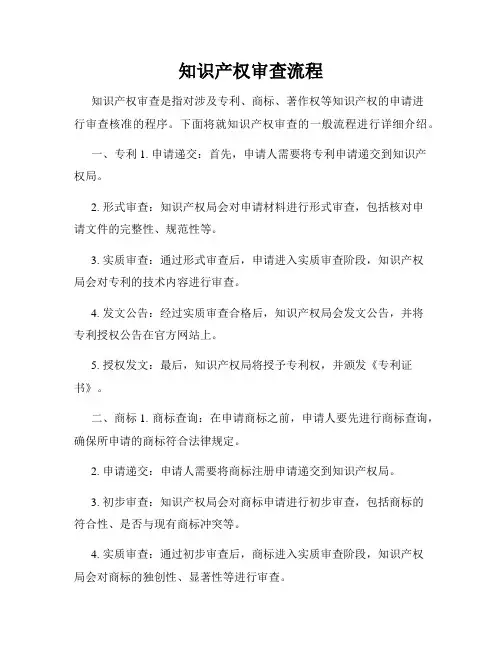 知识产权审查流程

知识产权审查是指对涉及专利、商标、著作权等知识产权的申请进行审查核准的程序。下面将就知识产权审查的一般流程进行详细介绍。

一、专利 1. 申请递交：首先，申请人需要将专利申请递交到知识产权局。

2. 形式审查：知识产权局会对申请材料进行形式审查，包括核对申请文件的完整性、规范性等。

3. 实质审查：通过形式审查后，申请进入实质审查阶段，知识产权局会对专利的技术内容进行审查。

4. 发文公告：经过实质审查合格后，知识产权局会发文公告，并将专利授权公告在官方网站上。

5. 授权发文：最后，知识产权局将授予专利权，并颁发《专利证书》。

二、商标 1. 商标查询：在申请商标之前，申请人要先进行商标查询，确保所申请的商标符合法律规定。

2. 申请递交：申请人需要将商标注册申请递交到知识产权局。

3. 初步审查：知识产权局会对商标申请进行初步审查，包括商标的符合性、是否与现有商标冲突等。

4. 实质审查：通过初步审查后，商标进入实质审查阶段，知识产权局会对商标的独创性、显著性等进行审查。